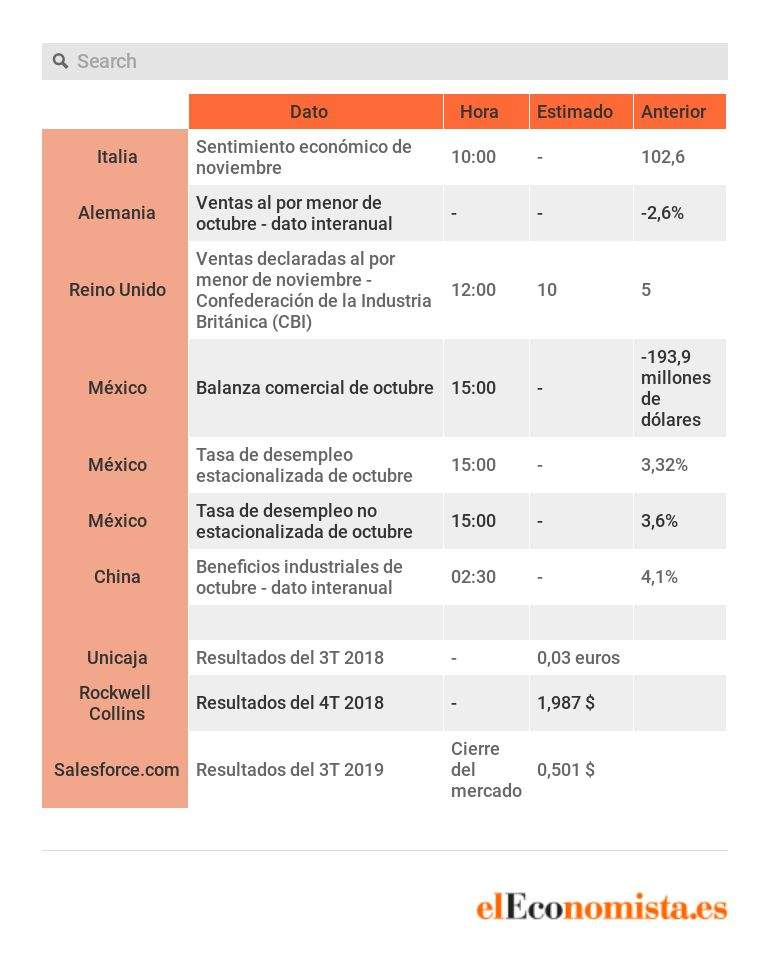 Search

| | Dato | Hora | Estimado | Anterior |
|---|---|---|---|---|
| Italia | Sentimiento económico de noviembre | 10:00 | - | 102,6 |
| Alemania | Ventas al por menor de octubre - dato interanual | - | - | -2,6% |
| Reino Unido | Ventas declaradas al por menor de noviembre - Confederación de la Industria Británica (CBI) | 12:00 | 10 | 5 |
| México | Balanza comercial de octubre | 15:00 | - | -193,9 millones de dólares |
| México | Tasa de desempleo estacionalizada de octubre | 15:00 | - | 3,32% |
| México | Tasa de desempleo no estacionalizada de octubre | 15:00 | - | 3,6% |
| China | Beneficios industriales de octubre - dato interanual | 02:30 | - | 4,1% |
| | | | | |
| Unicaja | Resultados del 3T 2018 | - | 0,03 euros | |
| Rockwell Collins | Resultados del 4T 2018 | - | 1,987 $ | |
| Salesforce.com | Resultados del 3T 2019 | Cierre del mercado | 0,501 $ | |

elEconomista.es